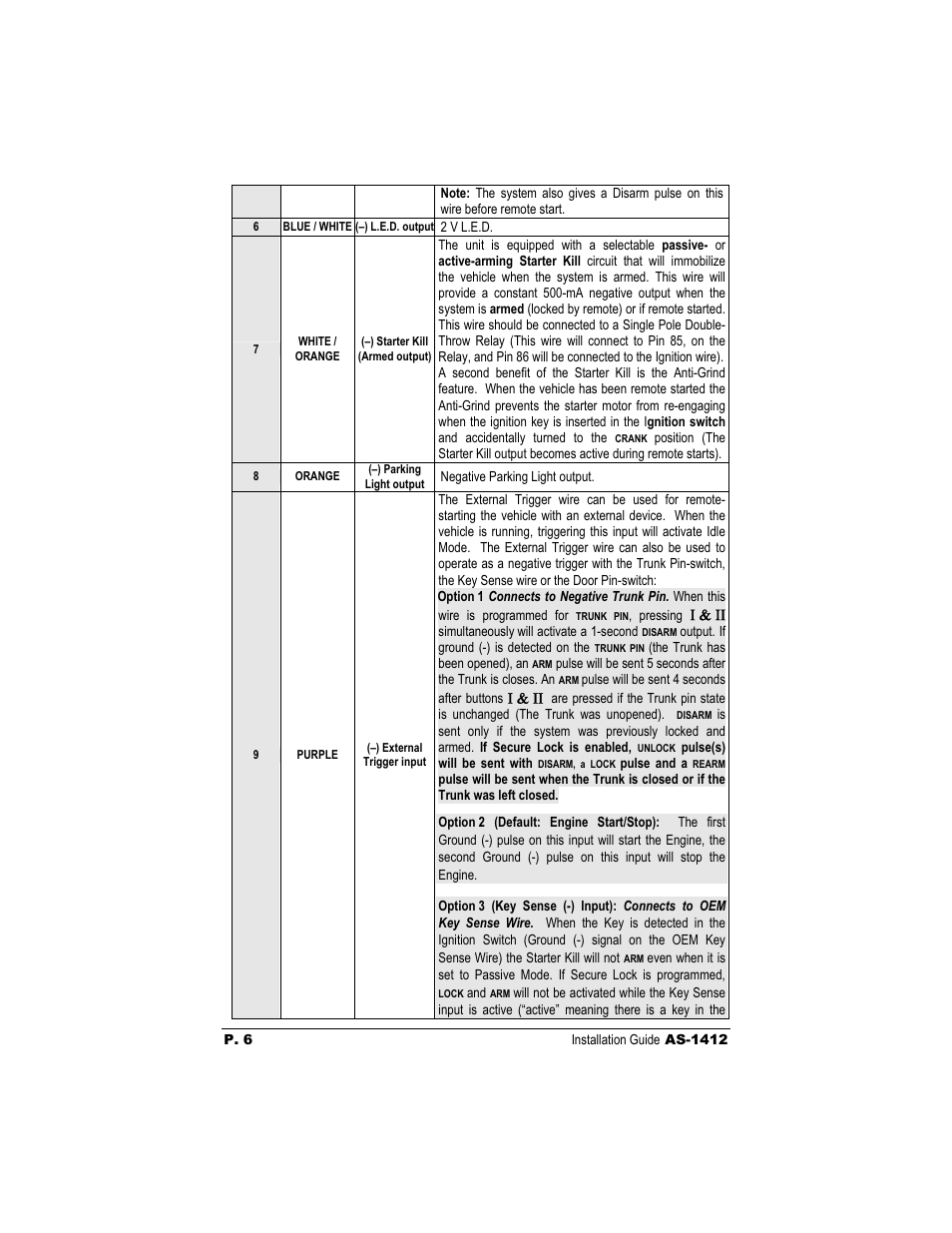 | | | | Note: The system also gives a Disarm pulse on this wire before remote start. |
|---|---|---|---|
| 6 | BLUE / WHITE | (–) L.E.D. output | 2 V L.E.D. |
| 7 | WHITE / ORANGE | (–) Starter Kill (Armed output) | The unit is equipped with a selectable passive- or active-arming Starter Kill circuit that will immobilize the vehicle when the system is armed. This wire will provide a constant 500-mA negative output when the system is armed (locked by remote) or if remote started. This wire should be connected to a Single Pole Double-Throw Relay (This wire will connect to Pin 85, on the Relay, and Pin 86 will be connected to the Ignition wire). A second benefit of the Starter Kill is the Anti-Grind feature. When the vehicle has been remote started the Anti-Grind prevents the starter motor from re-engaging when the ignition key is inserted in the Ignition switch and accidentally turned to the CRANK position (The Starter Kill output becomes active during remote starts). |
| 8 | ORANGE | (–) Parking Light output | Negative Parking Light output. |
| 9 | PURPLE | (–) External Trigger input | The External Trigger wire can be used for remote-starting the vehicle with an external device. When the vehicle is running, triggering this input will activate Idle Mode. The External Trigger wire can also be used to operate as a negative trigger with the Trunk Pin-switch, the Key Sense wire or the Door Pin-switch: Option 1 Connects to Negative Trunk Pin. When this wire is programmed for TRUNK PIN, pressing I & II simultaneously will activate a 1-second DISARM output. If ground (-) is detected on the TRUNK PIN (the Trunk has been opened), an ARM pulse will be sent 5 seconds after the Trunk is closes. An ARM pulse will be sent 4 seconds after buttons I & II are pressed if the Trunk pin state is unchanged (The Trunk was unopened). DISARM is sent only if the system was previously locked and armed. If Secure Lock is enabled, UNLOCK pulse(s) will be sent with DISARM, a LOCK pulse and a REARM pulse will be sent when the Trunk is closed or if the Trunk was left closed. Option 2 (Default: Engine Start/Stop): The first Ground (-) pulse on this input will start the Engine, the second Ground (-) pulse on this input will stop the Engine. Option 3 (Key Sense (-) Input): Connects to OEM Key Sense Wire. When the Key is detected in the Ignition Switch (Ground (-) signal on the OEM Key Sense Wire) the Starter Kill will not ARM even when it is set to Passive Mode. If Secure Lock is programmed, LOCK and ARM will not be activated while the Key Sense input is active ("active" meaning there is a key in the |

P. 6 Installation Guide AS-1412